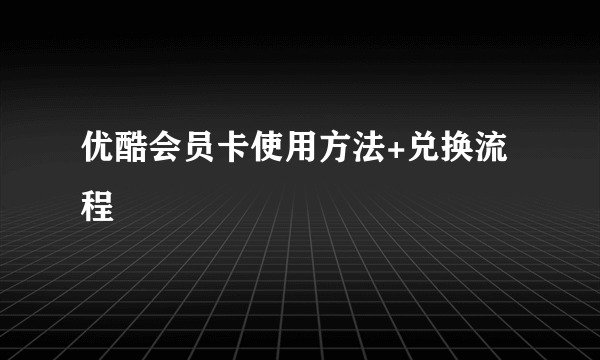 优酷会员卡使用方法+兑换流程